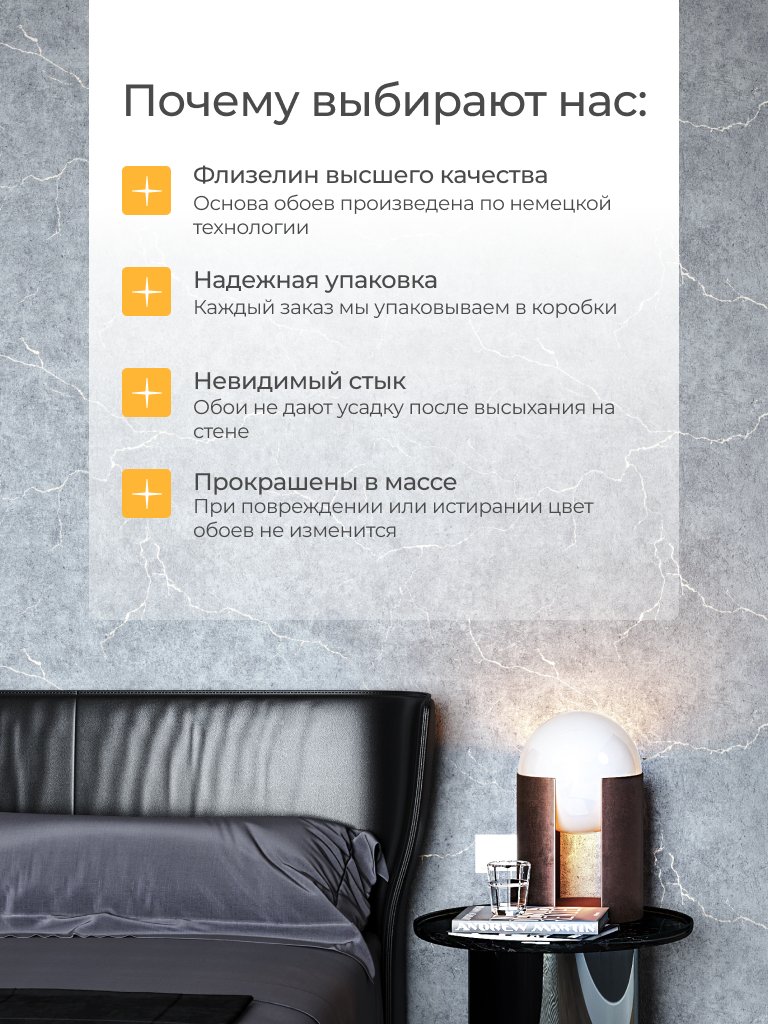 Почему выбирают нас:

Флизелин высшего качества
Основа обоев произведена по немецкой технологии

Надежная упаковка
Каждый заказ мы упаковываем в коробки

Невидимый стык
Обои не дают усадку после высыхания на стене

Прокрашены в массе
При повреждении или истирании цвет обоев не изменится